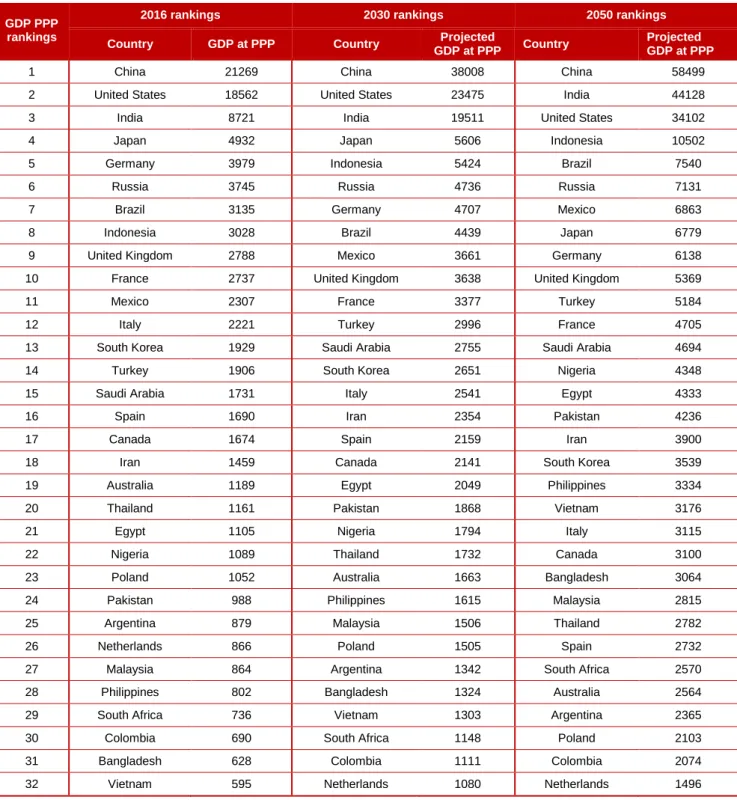 | GDP PPP rankings | 2016 rankings | | 2030 rankings | | 2050 rankings | |
|---|---|---|---|---|---|---|
| | Country | GDP at PPP | Country | Projected GDP at PPP | Country | Projected GDP at PPP |
| 1 | China | 21269 | China | 38008 | China | 58499 |
| 2 | United States | 18562 | United States | 23475 | India | 44128 |
| 3 | India | 8721 | India | 19511 | United States | 34102 |
| 4 | Japan | 4932 | Japan | 5606 | Indonesia | 10502 |
| 5 | Germany | 3979 | Indonesia | 5424 | Brazil | 7540 |
| 6 | Russia | 3745 | Russia | 4736 | Russia | 7131 |
| 7 | Brazil | 3135 | Germany | 4707 | Mexico | 6863 |
| 8 | Indonesia | 3028 | Brazil | 4439 | Japan | 6779 |
| 9 | United Kingdom | 2788 | Mexico | 3661 | Germany | 6138 |
| 10 | France | 2737 | United Kingdom | 3638 | United Kingdom | 5369 |
| 11 | Mexico | 2307 | France | 3377 | Turkey | 5184 |
| 12 | Italy | 2221 | Turkey | 2996 | France | 4705 |
| 13 | South Korea | 1929 | Saudi Arabia | 2755 | Saudi Arabia | 4694 |
| 14 | Turkey | 1906 | South Korea | 2651 | Nigeria | 4348 |
| 15 | Saudi Arabia | 1731 | Italy | 2541 | Egypt | 4333 |
| 16 | Spain | 1690 | Iran | 2354 | Pakistan | 4236 |
| 17 | Canada | 1674 | Spain | 2159 | Iran | 3900 |
| 18 | Iran | 1459 | Canada | 2141 | South Korea | 3539 |
| 19 | Australia | 1189 | Egypt | 2049 | Philippines | 3334 |
| 20 | Thailand | 1161 | Pakistan | 1868 | Vietnam | 3176 |
| 21 | Egypt | 1105 | Nigeria | 1794 | Italy | 3115 |
| 22 | Nigeria | 1089 | Thailand | 1732 | Canada | 3100 |
| 23 | Poland | 1052 | Australia | 1663 | Bangladesh | 3064 |
| 24 | Pakistan | 988 | Philippines | 1615 | Malaysia | 2815 |
| 25 | Argentina | 879 | Malaysia | 1506 | Thailand | 2782 |
| 26 | Netherlands | 866 | Poland | 1505 | Spain | 2732 |
| 27 | Malaysia | 864 | Argentina | 1342 | South Africa | 2570 |
| 28 | Philippines | 802 | Bangladesh | 1324 | Australia | 2564 |
| 29 | South Africa | 736 | Vietnam | 1303 | Argentina | 2365 |
| 30 | Colombia | 690 | South Africa | 1148 | Poland | 2103 |
| 31 | Bangladesh | 628 | Colombia | 1111 | Colombia | 2074 |
| 32 | Vietnam | 595 | Netherlands | 1080 | Netherlands | 1496 |